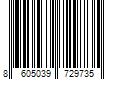 8 605039 729735